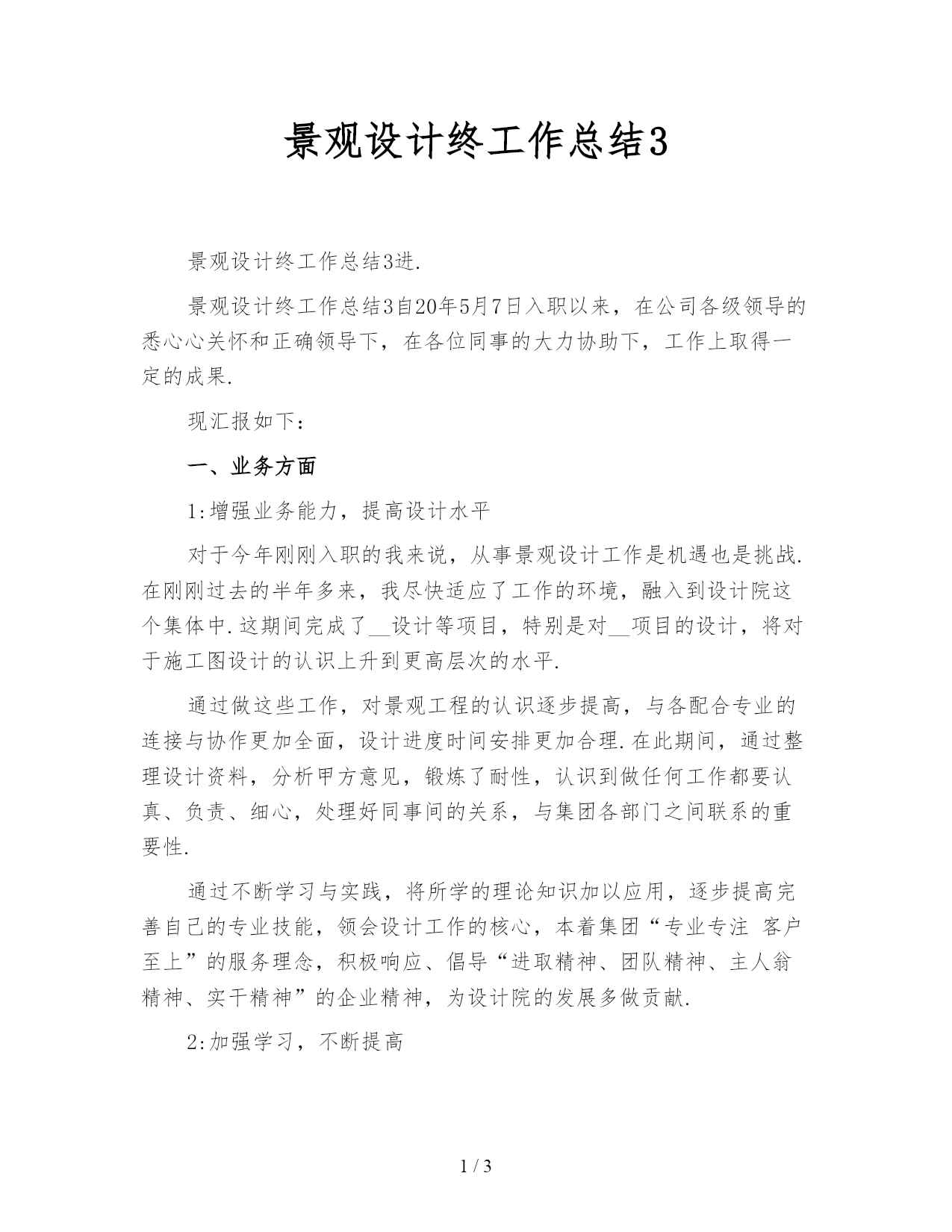 景观设计终工作总结3

景观设计终工作总结3进.

景观设计终工作总结3自20年5月7日入职以来，在公司各级领导的悉心心关怀和正确领导下，在各位同事的大力协助下，工作上取得一定的成果.

现汇报如下：

一、业务方面

1:增强业务能力，提高设计水平

对于今年刚刚入职的我来说，从事景观设计工作是机遇也是挑战.在刚刚过去的半年多来，我尽快适应了工作的环境，融入到设计院这个集体中.这期间完成了__设计等项目，特别是对__项目的设计，将对于施工图设计的认识上升到更高层次的水平.

通过做这些工作，对景观工程的认识逐步提高，与各配合专业的连接与协作更加全面，设计进度时间安排更加合理.在此期间，通过整理设计资料，分析甲方意见，锻炼了耐性，认识到做任何工作都要认真、负责、细心，处理好同事间的关系，与集团各部门之间联系的重要性.

通过不断学习与实践，将所学的理论知识加以应用，逐步提高完善自己的专业技能，领会设计工作的核心，本着集团“专业专注 客户至上”的服务理念，积极响应、倡导“进取精神、团队精神、主人翁精神、实干精神”的企业精神，为设计院的发展多做贡献.

2:加强学习，不断提高

1 / 3